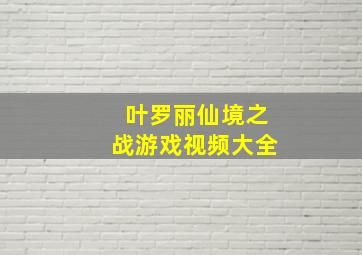 叶罗丽仙境之战游戏视频大全